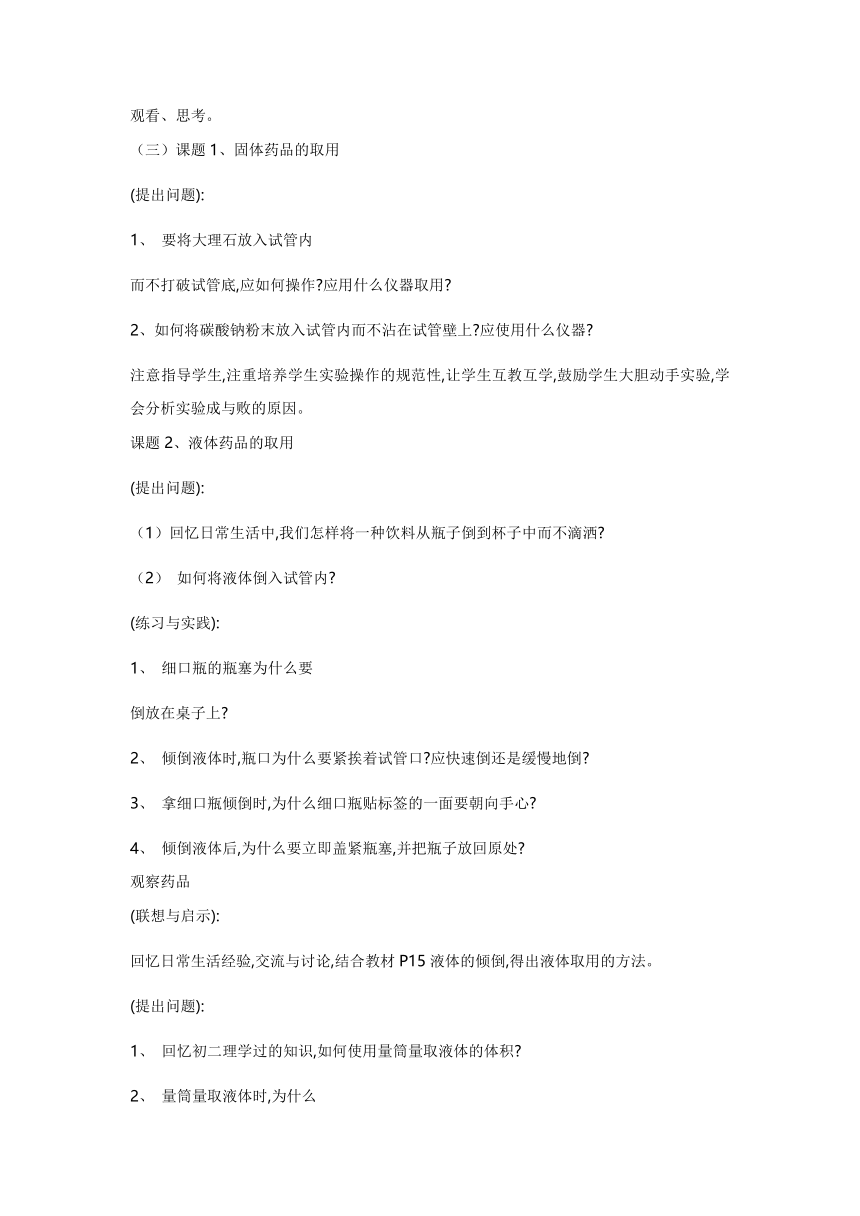 观看、思考。

（三）课题 1、固体药品的取用

(提出问题):

1、 要将大理石放入试管内

而不打破试管底,应如何操作?应用什么仪器取用?

2、如何将碳酸钠粉末放入试管内而不沾在试管壁上?应使用什么仪器?

注意指导学生,注重培养学生实验操作的规范性,让学生互教互学,鼓励学生大胆动手实验,学会分析实验成与败的原因。

课题 2、液体药品的取用

(提出问题):

（1）回忆日常生活中,我们怎样将一种饮料从瓶子倒到杯子中而不滴洒?

（2） 如何将液体倒入试管内?

(练习与实践):

1、 细口瓶的瓶塞为什么要

倒放在桌子上?

2、 倾倒液体时,瓶口为什么要紧挨着试管口?应快速倒还是缓慢地倒?

3、 拿细口瓶倾倒时,为什么细口瓶贴标签的一面要朝向手心?

4、 倾倒液体后,为什么要立即盖紧瓶塞,并把瓶子放回原处?

观察药品

(联想与启示):

回忆日常生活经验,交流与讨论,结合教材 P15 液体的倾倒,得出液体取用的方法。

(提出问题):

1、 回忆初二理学过的知识,如何使用量筒量取液体的体积?

2、 量筒量取液体时,为什么